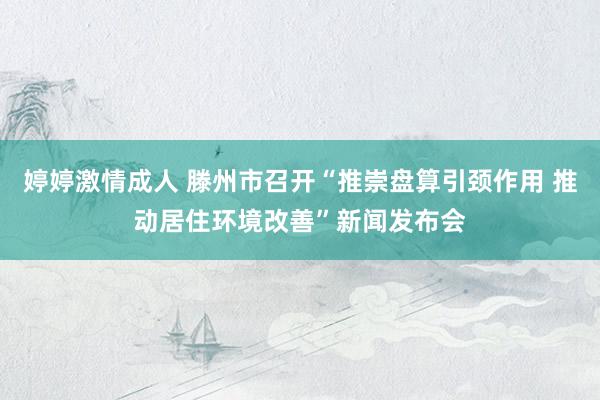 婷婷激情成人 滕州市召开“推崇盘算引颈作用 推动居住环境改善”新闻发布会